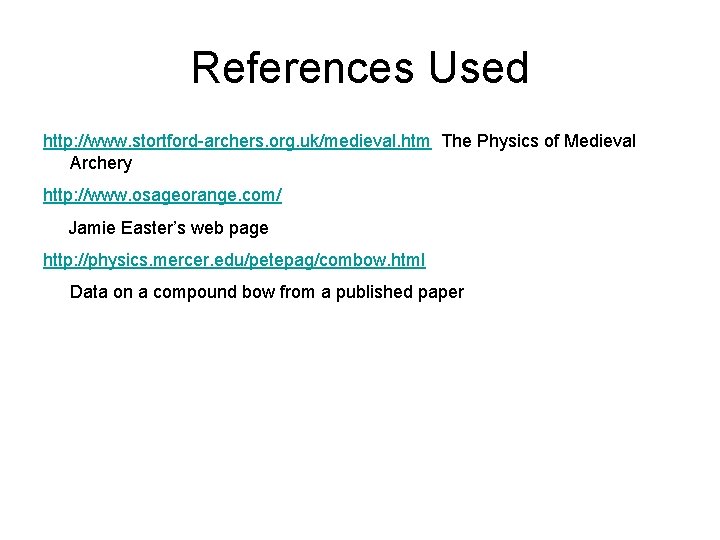 References Used

http://www.stortford-archers.org.uk/medieval.htm The Physics of Medieval Archery

http://www.osageorange.com/

Jamie Easter's web page

http://physics.mercer.edu/petepag/combow.html

Data on a compound bow from a published paper